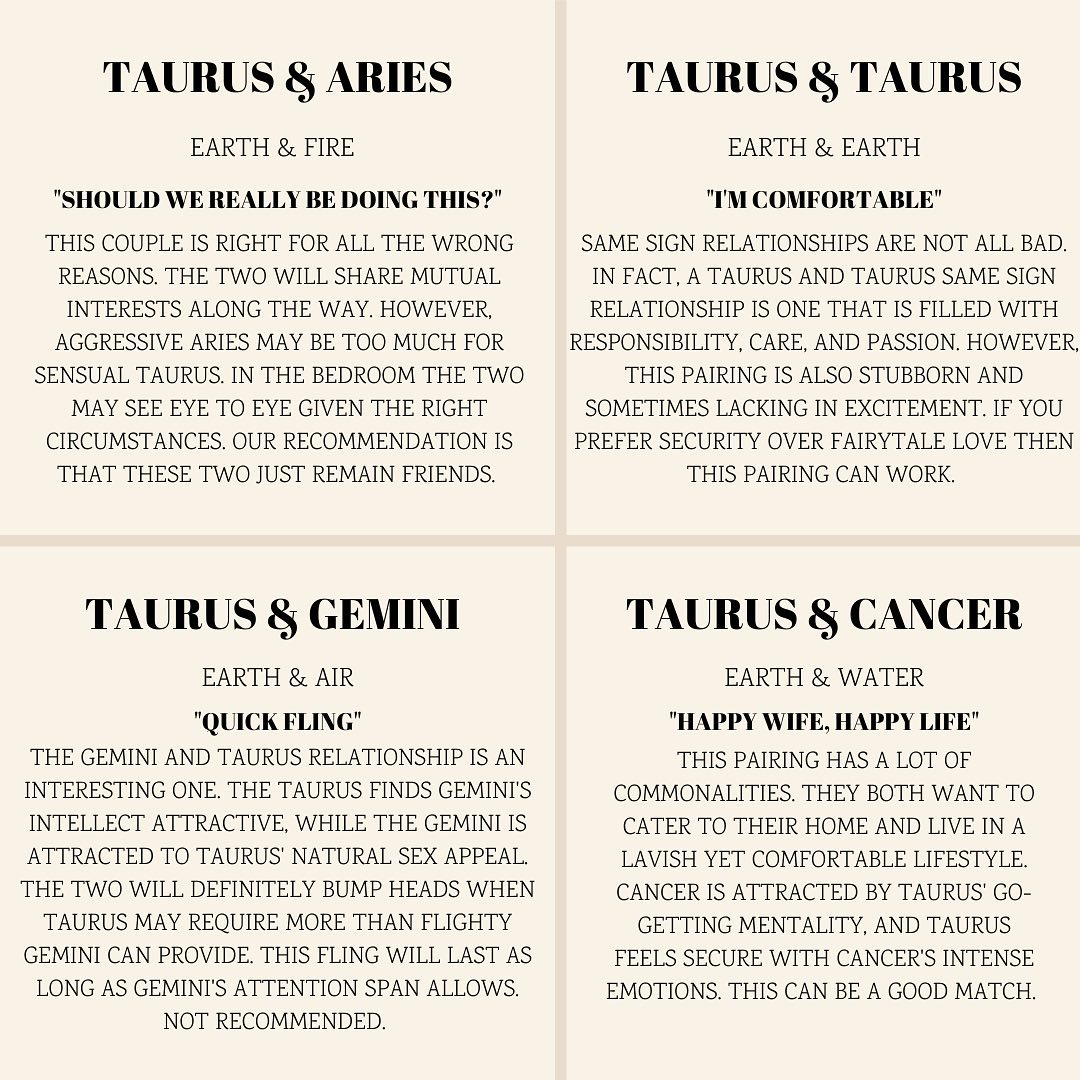 TAURUS & ARIES

EARTH & FIRE

"SHOULD WE REALLY BE DOING THIS?"

THIS COUPLE IS RIGHT FOR ALL THE WRONG REASONS. THE TWO WILL SHARE MUTUAL INTERESTS ALONG THE WAY. HOWEVER, AGGRESSIVE ARIES MAY BE TOO MUCH FOR SENSUAL TAURUS. IN THE BEDROOM THE TWO MAY SEE EYE TO EYE GIVEN THE RIGHT CIRCUMSTANCES. OUR RECOMMENDATION IS THAT THESE TWO JUST REMAIN FRIENDS.

TAURUS & TAURUS

EARTH & EARTH

"I'M COMFORTABLE"

SAME SIGN RELATIONSHIPS ARE NOT ALL BAD. IN FACT, A TAURUS AND TAURUS SAME SIGN RELATIONSHIP IS ONE THAT IS FILLED WITH RESPONSIBILITY, CARE, AND PASSION. HOWEVER, THIS PAIRING IS ALSO STUBBORN AND SOMETIMES LACKING IN EXCITEMENT. IF YOU PREFER SECURITY OVER FAIRYTALE LOVE THEN THIS PAIRING CAN WORK.

TAURUS & GEMINI

EARTH & AIR

"QUICK FLING"

THE GEMINI AND TAURUS RELATIONSHIP IS AN INTERESTING ONE. THE TAURUS FINDS GEMINI'S INTELLECT ATTRACTIVE, WHILE THE GEMINI IS ATTRACTED TO TAURUS' NATURAL SEX APPEAL. THE TWO WILL DEFINITELY BUMP HEADS WHEN TAURUS MAY REQUIRE MORE THAN FLIGHTY GEMINI CAN PROVIDE. THIS FLING WILL LAST AS LONG AS GEMINI'S ATTENTION SPAN ALLOWS. NOT RECOMMENDED.

TAURUS & CANCER

EARTH & WATER

"HAPPY WIFE, HAPPY LIFE"

THIS PAIRING HAS A LOT OF COMMONALITIES. THEY BOTH WANT TO CATER TO THEIR HOME AND LIVE IN A LAVISH YET COMFORTABLE LIFESTYLE. CANCER IS ATTRACTED BY TAURUS' GO-GETTING MENTALITY, AND TAURUS FEELS SECURE WITH CANCER'S INTENSE EMOTIONS. THIS CAN BE A GOOD MATCH.